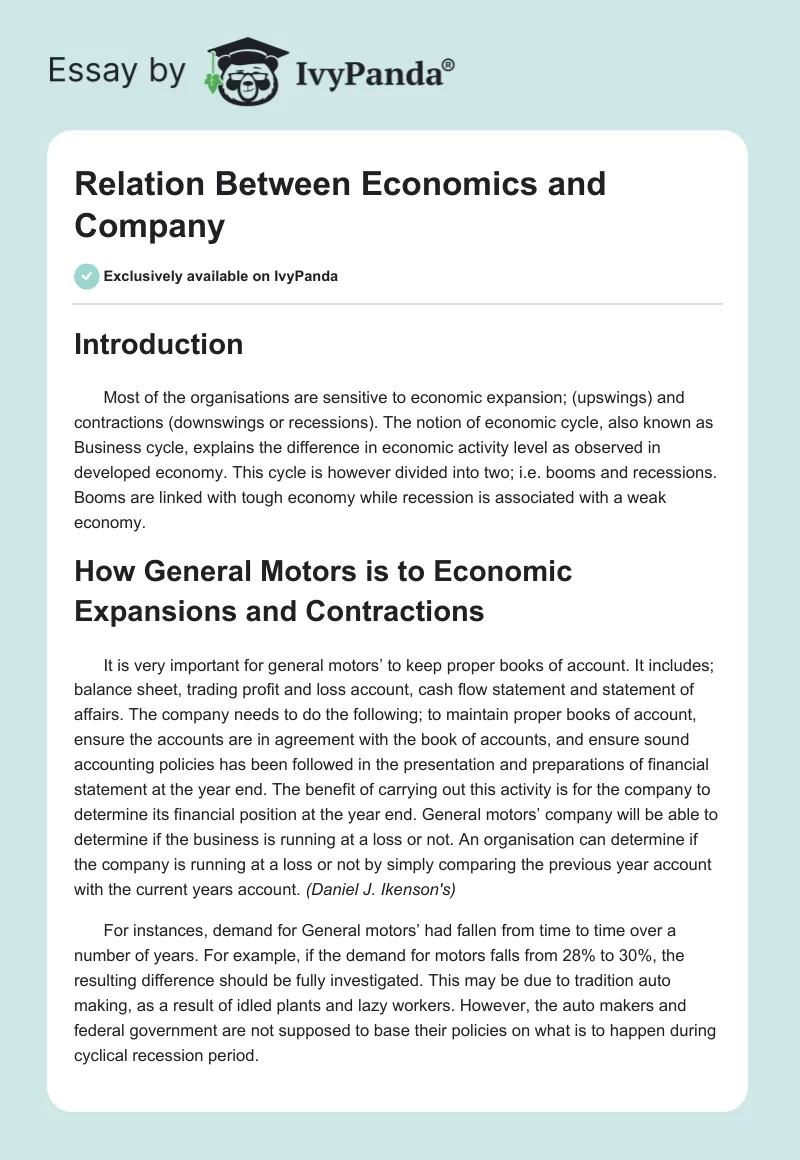 Essay by IvyPanda®

Relation Between Economics and Company

Exclusively available on IvyPanda

Introduction

Most of the organisations are sensitive to economic expansion; (upswings) and contractions (downswings or recessions). The notion of economic cycle, also known as Business cycle, explains the difference in economic activity level as observed in developed economy. This cycle is however divided into two; i.e. booms and recessions. Booms are linked with tough economy while recession is associated with a weak economy.

How General Motors is to Economic Expansions and Contractions

It is very important for general motors' to keep proper books of account. It includes; balance sheet, trading profit and loss account, cash flow statement and statement of affairs. The company needs to do the following; to maintain proper books of account, ensure the accounts are in agreement with the book of accounts, and ensure sound accounting policies has been followed in the presentation and preparations of financial statement at the year end. The benefit of carrying out this activity is for the company to determine its financial position at the year end. General motors' company will be able to determine if the business is running at a loss or not. An organisation can determine if the company is running at a loss or not by simply comparing the previous year account with the current years account. (Daniel J. Ikenson's)

For instances, demand for General motors' had fallen from time to time over a number of years. For example, if the demand for motors falls from 28% to 30%, the resulting difference should be fully investigated. This may be due to tradition auto making, as a result of idled plants and lazy workers. However, the auto makers and federal government are not supposed to base their policies on what is to happen during cyclical recession period.